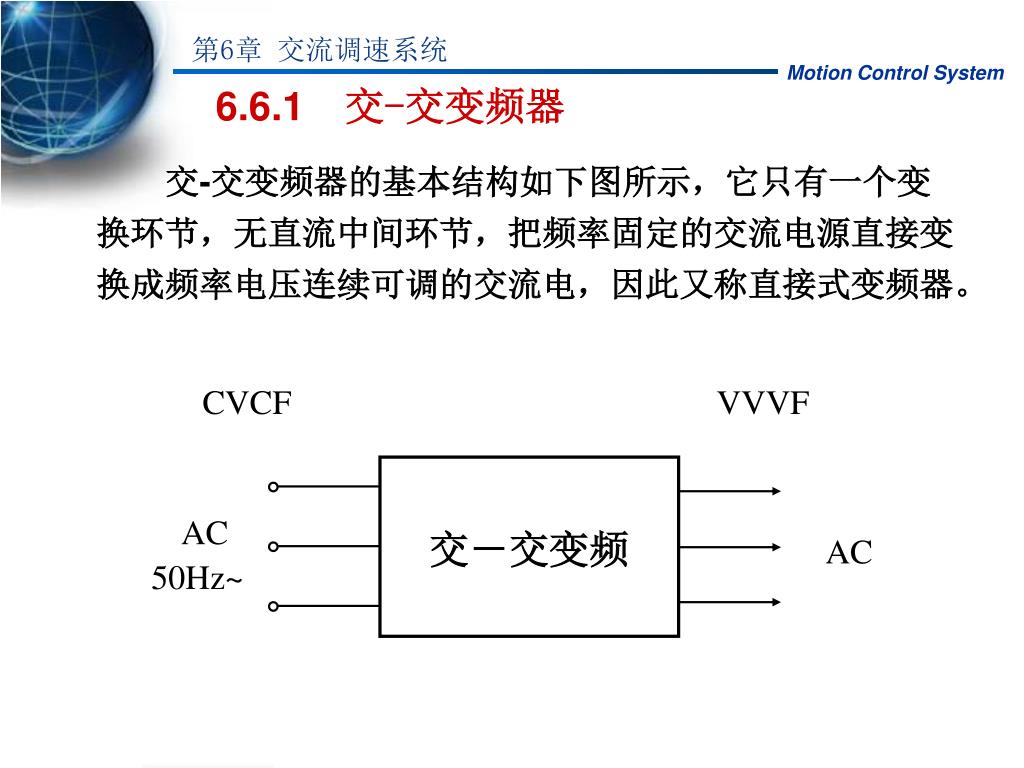 第6章 交流调速系统

Motion Control System

6.6.1 交-交变频器

交-交变频器的基本结构如下图所示，它只有一个变换环节，无直流中间环节，把频率固定的交流电源直接变换成频率电压连续可调的交流电，因此又称直接式变频器。

CVCF

VVVF

AC
50Hz~

交－交变频

AC